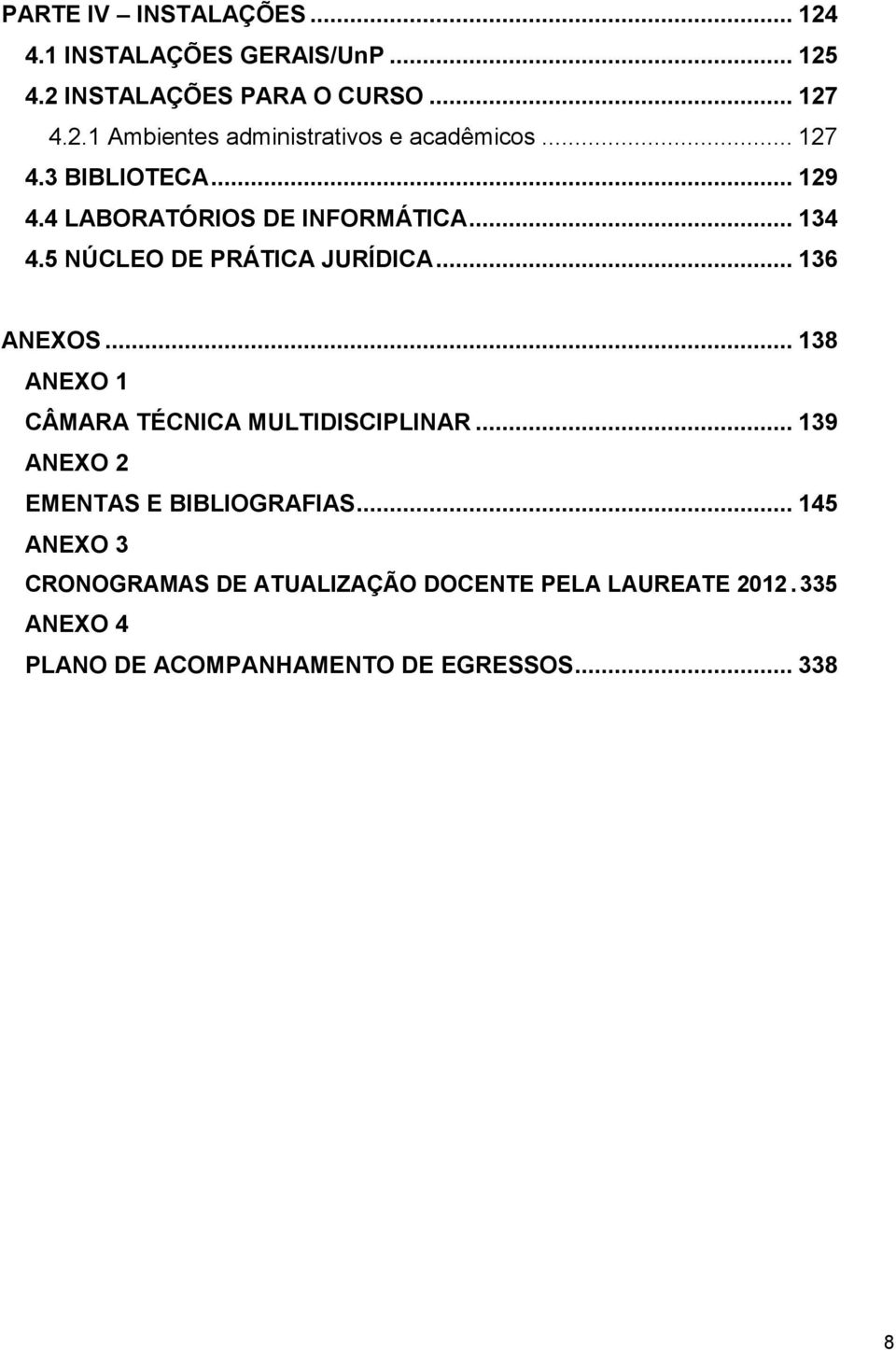 PARTE IV – INSTALAÇÕES ... 124
4.1 INSTALAÇÕES GERAIS/UnP ... 125
4.2 INSTALAÇÕES PARA O CURSO ... 127
4.2.1 Ambientes administrativos e acadêmicos ... 127
4.3 BIBLIOTECA ... 129
4.4 LABORATÓRIOS DE INFORMÁTICA ... 134
4.5 NÚCLEO DE PRÁTICA JURÍDICA ... 136

ANEXOS ... 138
ANEXO 1
CÂMARA TÉCNICA MULTIDISCIPLINAR ... 139
ANEXO 2
EMENTAS E BIBLIOGRAFIAS ... 145
ANEXO 3
CRONOGRAMAS DE ATUALIZAÇÃO DOCENTE PELA LAUREATE 2012 . 335
ANEXO 4
PLANO DE ACOMPANHAMENTO DE EGRESSOS ... 338

8